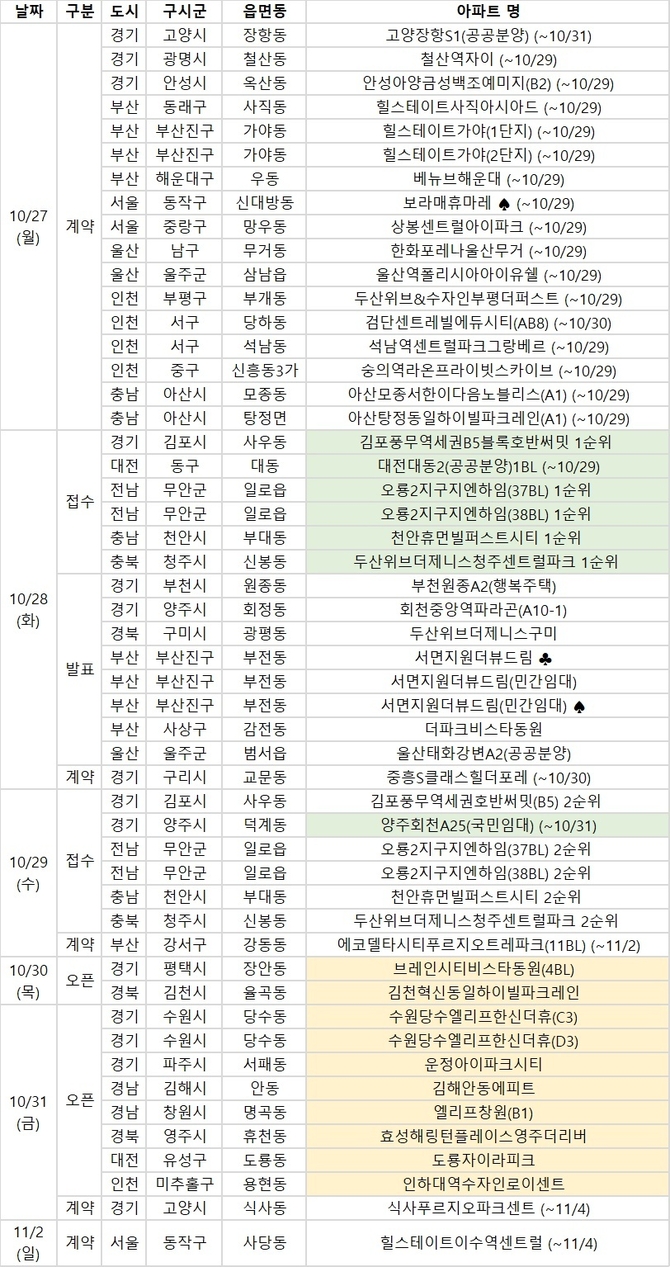 | 날짜 | 구분 | 도시 | 구시군 | 읍면동 | 아파트 명 |
|---|---|---|---|---|---|
| 10/27 (월) | 계약 | 경기 | 고양시 | 장항동 | 고양장항S1(공공분양) (~10/31) |
| | | 경기 | 광명시 | 철산동 | 철산역자이 (~10/29) |
| | | 경기 | 안성시 | 옥산동 | 안성아양금성백조예미지(B2) (~10/29) |
| | | 부산 | 동래구 | 사직동 | 힐스테이트사직아시아드 (~10/29) |
| | | 부산 | 부산진구 | 가야동 | 힐스테이트가야(1단지) (~10/29) |
| | | 부산 | 부산진구 | 가야동 | 힐스테이트가야(2단지) (~10/29) |
| | | 부산 | 해운대구 | 우동 | 베뉴브해운대 (~10/29) |
| | | 서울 | 동작구 | 신대방동 | 보라매휴마레 ♠ (~10/29) |
| | | 서울 | 중랑구 | 망우동 | 상봉센트럴아이파크 (~10/29) |
| | | 울산 | 남구 | 무거동 | 한화포레나울산무거 (~10/29) |
| | | 울산 | 울주군 | 삼남읍 | 울산역폴리시아아이유쉘 (~10/29) |
| | | 인천 | 부평구 | 부개동 | 두산위브&수자인부평더퍼스트 (~10/29) |
| | | 인천 | 서구 | 당하동 | 검단센트레빌에듀시티(AB8) (~10/30) |
| | | 인천 | 서구 | 석남동 | 석남역센트럴파크그랑베르 (~10/29) |
| | | 인천 | 중구 | 신흥동3가 | 숭의역라온프라이빗스카이브 (~10/29) |
| | | 충남 | 아산시 | 모종동 | 아산모종서한이다음노블리스(A1) (~10/29) |
| | | 충남 | 아산시 | 탕정면 | 아산탕정동일하이빌파크레인(A1) (~10/29) |
| 10/28 (화) | 접수 | 경기 | 김포시 | 사우동 | 김포풍무역세권B5블록호반써밋 1순위 |
| | | 대전 | 동구 | 대동 | 대전대동2(공공분양)1BL (~10/29) |
| | | 전남 | 무안군 | 일로읍 | 오룡2지구지엔하임(37BL) 1순위 |
| | | 전남 | 무안군 | 일로읍 | 오룡2지구지엔하임(38BL) 1순위 |
| | | 충남 | 천안시 | 부대동 | 천안휴먼빌퍼스트시티 1순위 |
| | | 충북 | 청주시 | 신봉동 | 두산위브더제니스청주센트럴파크 1순위 |
| | 발표 | 경기 | 부천시 | 원종동 | 부천원종A2(행복주택) |
| | | 경기 | 양주시 | 회정동 | 회천중앙역파라곤(A10-1) |
| | | 경북 | 구미시 | 광평동 | 두산위브더제니스구미 |
| | | 부산 | 부산진구 | 부전동 | 서면지원더뷰드림 ♣ |
| | | 부산 | 부산진구 | 부전동 | 서면지원더뷰드림(민간임대) |
| | | 부산 | 부산진구 | 부전동 | 서면지원더뷰드림(민간임대) ♠ |
| | | 부산 | 사상구 | 감전동 | 더파크비스타동원 |
| | | 울산 | 울주군 | 범서읍 | 울산태화강변A2(공공분양) |
| | 계약 | 경기 | 구리시 | 교문동 | 중흥S클래스힐더포레 (~10/30) |
| 10/29 (수) | 접수 | 경기 | 김포시 | 사우동 | 김포풍무역세권호반써밋(B5) 2순위 |
| | | 경기 | 양주시 | 덕계동 | 양주회천A25(국민임대) (~10/31) |
| | | 전남 | 무안군 | 일로읍 | 오룡2지구지엔하임(37BL) 2순위 |
| | | 전남 | 무안군 | 일로읍 | 오룡2지구지엔하임(38BL) 2순위 |
| | | 충남 | 천안시 | 부대동 | 천안휴먼빌퍼스트시티 2순위 |
| | | 충북 | 청주시 | 신봉동 | 두산위브더제니스청주센트럴파크 2순위 |
| | 계약 | 부산 | 강서구 | 강동동 | 에코델타시티푸르지오트레파크(11BL) (~11/2) |
| 10/30 (목) | 오픈 | 경기 | 평택시 | 장안동 | 브레인시티비스타동원(4BL) |
| | | 경북 | 김천시 | 율곡동 | 김천혁신동일하이빌파크레인 |
| 10/31 (금) | 오픈 | 경기 | 수원시 | 당수동 | 수원당수엘리프한신더휴(C3) |
| | | 경기 | 수원시 | 당수동 | 수원당수엘리프한신더휴(D3) |
| | | 경기 | 파주시 | 서패동 | 운정아이파크시티 |
| | | 경남 | 김해시 | 안동 | 김해안동에피트 |
| | | 경남 | 창원시 | 명곡동 | 엘리프창원(B1) |
| | | 경북 | 영주시 | 휴천동 | 효성해링턴플레이스영주더리버 |
| | | 대전 | 유성구 | 도룡동 | 도룡자이라피크 |
| | | 인천 | 미추홀구 | 용현동 | 인하대역수자인로이센트 |
| | 계약 | 경기 | 고양시 | 식사동 | 식사푸르지오파크센트 (~11/4) |
| 11/2 (일) | 계약 | 서울 | 동작구 | 사당동 | 힐스테이트이수역센트럴 (~11/4) |